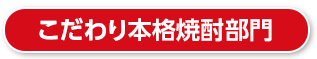 こだわり本格焼酎部門